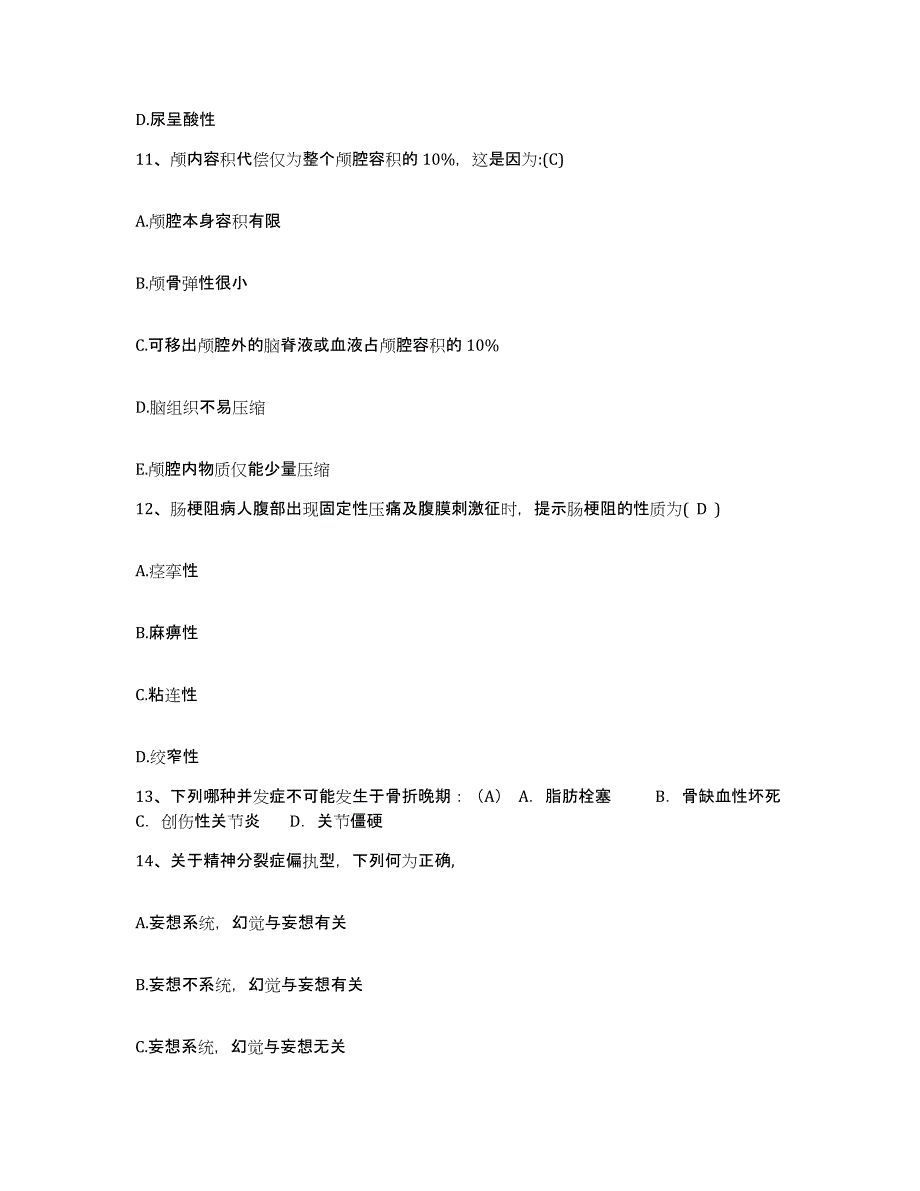 D.尿呈酸性

11、颅内容积代偿仅为整个颅腔容积的 10%，这是因为:(C)

A.颅腔本身容积有限

B.颅骨弹性很小

C.可移出颅腔外的脑脊液或血液占颅腔容积的 10%

D.脑组织不易压缩

E.颅腔内物质仅能少量压缩

12、肠梗阻病人腹部出现固定性压痛及腹膜刺激征时，提示肠梗阻的性质为( D )

A.痉挛性

B.麻痹性

C.粘连性

D.绞窄性

13、下列哪种并发症不可能发生于骨折晚期：（A） A. 脂肪栓塞 B. 骨缺血性坏死 C. 创伤性关节炎 D. 关节僵硬

14、关于精神分裂症偏执型，下列何为正确,

A.妄想系统，幻觉与妄想有关

B.妄想不系统，幻觉与妄想有关

C.妄想系统，幻觉与妄想无关